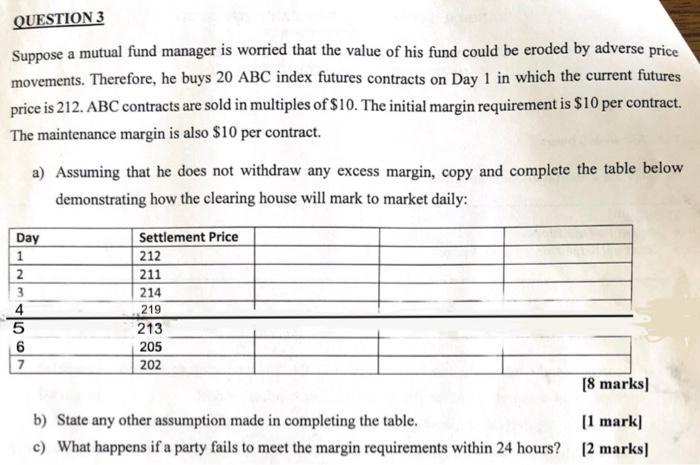 QUESTION 3

Suppose a mutual fund manager is worried that the value of his fund could be eroded by adverse price movements. Therefore, he buys 20 ABC index futures contracts on Day 1 in which the current futures price is 212. ABC contracts are sold in multiples of $10. The initial margin requirement is $10 per contract. The maintenance margin is also $10 per contract.

a) Assuming that he does not withdraw any excess margin, copy and complete the table below demonstrating how the clearing house will mark to market daily:

| Day | Settlement Price | | | |
|---|---|---|---|---|
| 1 | 212 | | | |
| 2 | 211 | | | |
| 3 | 214 | | | |
| 4 | 219 | | | |
| 5 | 213 | | | |
| 6 | 205 | | | |
| 7 | 202 | | | |

[8 marks]

b) State any other assumption made in completing the table. [1 mark]

c) What happens if a party fails to meet the margin requirements within 24 hours? [2 marks]